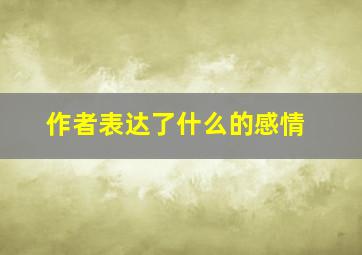 作者表达了什么的感情